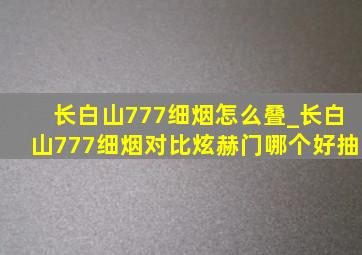 长白山777细烟怎么叠_长白山777细烟对比炫赫门哪个好抽